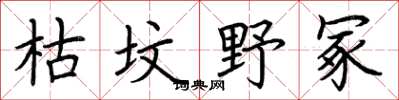 枯坟野冢

词典网